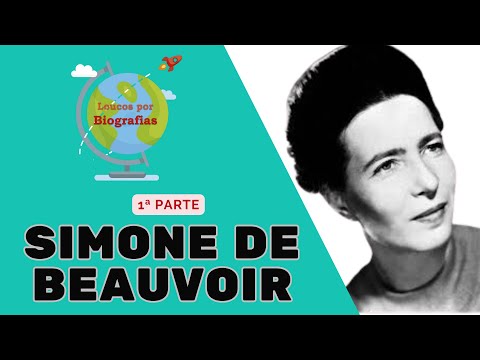 Loucos por Biografias

1ª PARTE

SIMONE DE BEAUVOIR